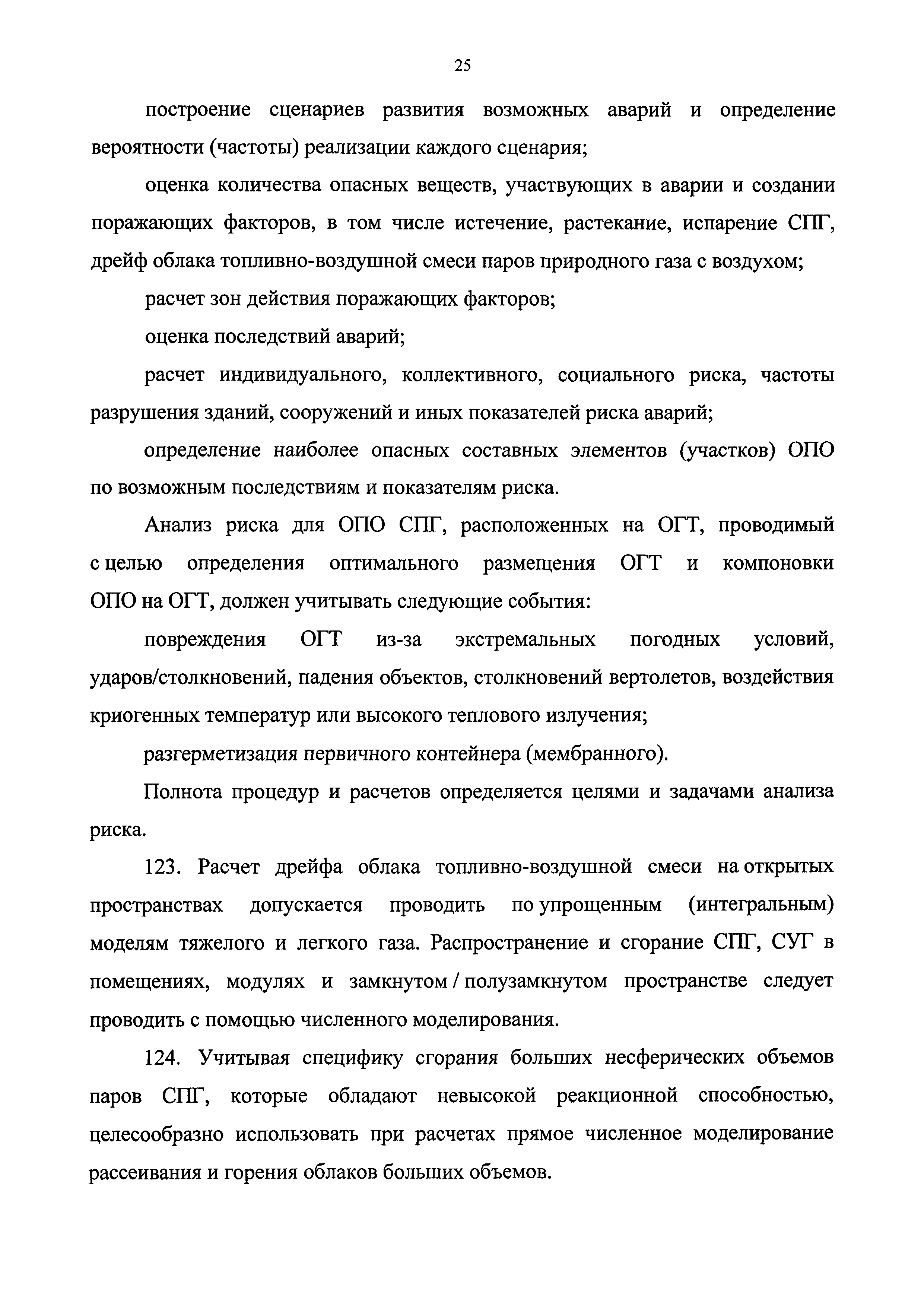 25

построение сценариев развития возможных аварий и определение вероятности (частоты) реализации каждого сценария;

оценка количества опасных веществ, участвующих в аварии и создании поражающих факторов, в том числе истечение, растекание, испарение СПГ, дрейф облака топливно-воздушной смеси паров природного газа с воздухом;

расчет зон действия поражающих факторов;

оценка последствий аварий;

расчет индивидуального, коллективного, социального риска, частоты разрушения зданий, сооружений и иных показателей риска аварий;

определение наиболее опасных составных элементов (участков) ОПО по возможным последствиям и показателям риска.

Анализ риска для ОПО СПГ, расположенных на ОГТ, проводимый с целью определения оптимального размещения ОГТ и компоновки ОПО на ОГТ, должен учитывать следующие события:

повреждения ОГТ из-за экстремальных погодных условий, ударов/столкновений, падения объектов, столкновений вертолетов, воздействия криогенных температур или высокого теплового излучения;

разгерметизация первичного контейнера (мембранного).

Полнота процедур и расчетов определяется целями и задачами анализа риска.

123. Расчет дрейфа облака топливно-воздушной смеси на открытых пространствах допускается проводить по упрощенным (интегральным) моделям тяжелого и легкого газа. Распространение и сгорание СПГ, СУГ в помещениях, модулях и замкнутом / полузамкнутом пространстве следует проводить с помощью численного моделирования.

124. Учитывая специфику сгорания больших несферических объемов паров СПГ, которые обладают невысокой реакционной способностью, целесообразно использовать при расчетах прямое численное моделирование рассеивания и горения облаков больших объемов.